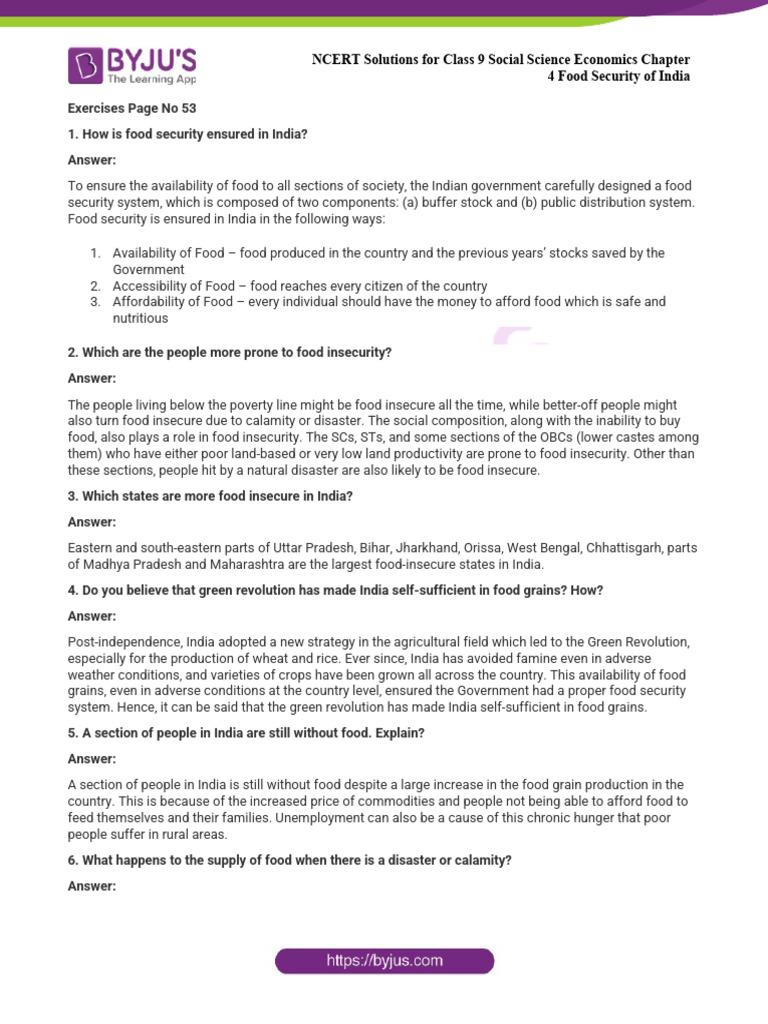 BYJU'S
The Learning App

NCERT Solutions for Class 9 Social Science Economics Chapter 4 Food Security of India

Exercises Page No 53

1. How is food security ensured in India?

Answer:

To ensure the availability of food to all sections of society, the Indian government carefully designed a food security system, which is composed of two components: (a) buffer stock and (b) public distribution system. Food security is ensured in India in the following ways:

1. Availability of Food – food produced in the country and the previous years' stocks saved by the Government
2. Accessibility of Food – food reaches every citizen of the country
3. Affordability of Food – every individual should have the money to afford food which is safe and nutritious

2. Which are the people more prone to food insecurity?

Answer:

The people living below the poverty line might be food insecure all the time, while better-off people might also turn food insecure due to calamity or disaster. The social composition, along with the inability to buy food, also plays a role in food insecurity. The SCs, STs, and some sections of the OBCs (lower castes among them) who have either poor land-based or very low land productivity are prone to food insecurity. Other than these sections, people hit by a natural disaster are also likely to be food insecure.

3. Which states are more food insecure in India?

Answer:

Eastern and south-eastern parts of Uttar Pradesh, Bihar, Jharkhand, Orissa, West Bengal, Chhattisgarh, parts of Madhya Pradesh and Maharashtra are the largest food-insecure states in India.

4. Do you believe that green revolution has made India self-sufficient in food grains? How?

Answer:

Post-independence, India adopted a new strategy in the agricultural field which led to the Green Revolution, especially for the production of wheat and rice. Ever since, India has avoided famine even in adverse weather conditions, and varieties of crops have been grown all across the country. This availability of food grains, even in adverse conditions at the country level, ensured the Government had a proper food security system. Hence, it can be said that the green revolution has made India self-sufficient in food grains.

5. A section of people in India are still without food. Explain?

Answer:

A section of people in India is still without food despite a large increase in the food grain production in the country. This is because of the increased price of commodities and people not being able to afford food to feed themselves and their families. Unemployment can also be a cause of this chronic hunger that poor people suffer in rural areas.

6. What happens to the supply of food when there is a disaster or calamity?

Answer:

https://byjus.com